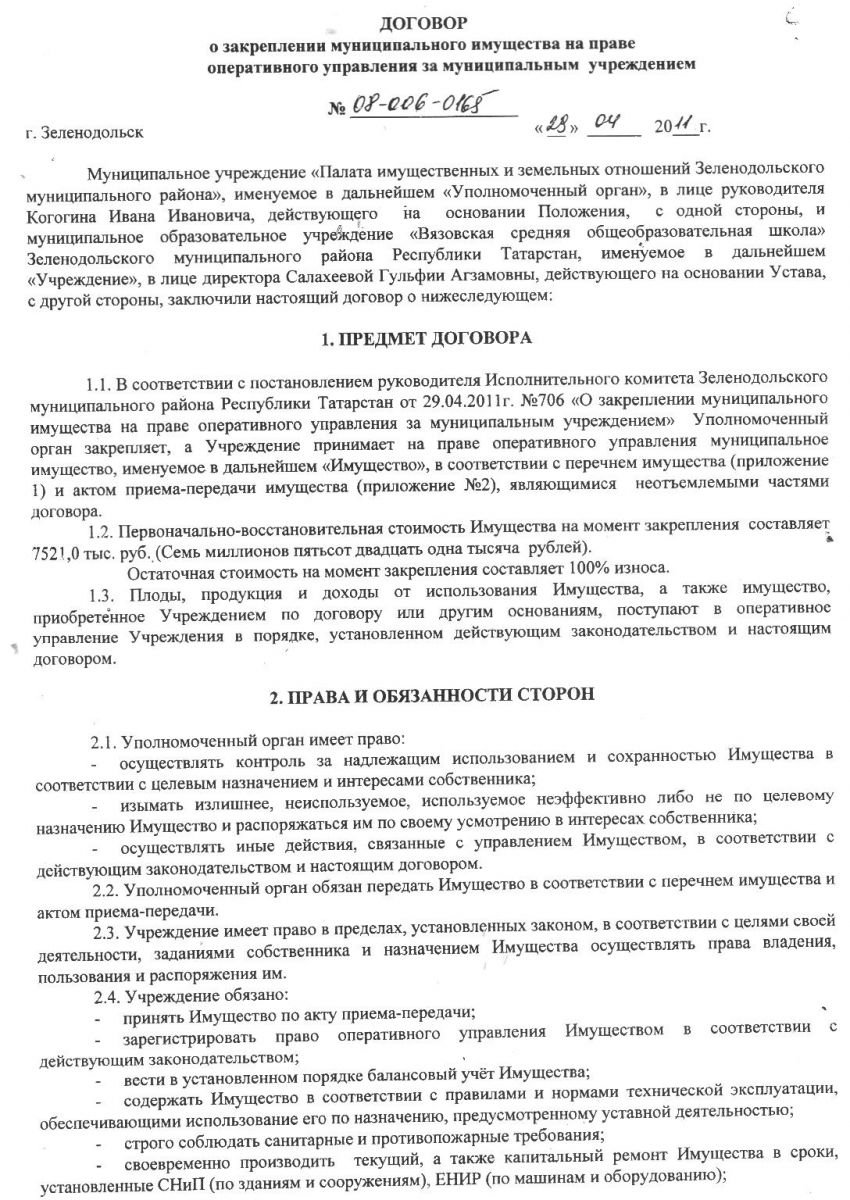 ДОГОВОР
о закреплении муниципального имущества на праве оперативного управления за муниципальным учреждением

№ 08-006-0168

г. Зеленодольск «28» 04 2011 г.

Муниципальное учреждение «Палата имущественных и земельных отношений Зеленодольского муниципального района», именуемое в дальнейшем «Уполномоченный орган», в лице руководителя Когогина Ивана Ивановича, действующего на основании Положения, с одной стороны, и муниципальное образовательное учреждение «Вязовская средняя общеобразовательная школа» Зеленодольского муниципального района Республики Татарстан, именуемое в дальнейшем «Учреждение», в лице директора Салахеевой Гульфии Агзамовны, действующего на основании Устава, с другой стороны, заключили настоящий договор о нижеследующем:

1. ПРЕДМЕТ ДОГОВОРА

1.1. В соответствии с постановлением руководителя Исполнительного комитета Зеленодольского муниципального района Республики Татарстан от 29.04.2011г. №706 «О закреплении муниципального имущества на праве оперативного управления за муниципальным учреждением» Уполномоченный орган закрепляет, а Учреждение принимает на праве оперативного управления муниципальное имущество, именуемое в дальнейшем «Имущество», в соответствии с перечнем имущества (приложение 1) и актом приема-передачи имущества (приложение №2), являющимися неотъемлемыми частями договора.

1.2. Первоначально-восстановительная стоимость Имущества на момент закрепления составляет 7521,0 тыс. руб. (Семь миллионов пятьсот двадцать одна тысяча рублей).

Остаточная стоимость на момент закрепления составляет 100% износа.

1.3. Плоды, продукция и доходы от использования Имущества, а также имущество, приобретенное Учреждением по договору или другим основаниям, поступают в оперативное управление Учреждения в порядке, установленном действующим законодательством и настоящим договором.

2. ПРАВА И ОБЯЗАННОСТИ СТОРОН

2.1. Уполномоченный орган имеет право:
- осуществлять контроль за надлежащим использованием и сохранностью Имущества в соответствии с целевым назначением и интересами собственника;
- изымать излишнее, неиспользуемое, используемое неэффективно либо не по целевому назначению Имущество и распоряжаться им по своему усмотрению в интересах собственника;
- осуществлять иные действия, связанные с управлением Имуществом, в соответствии с действующим законодательством и настоящим договором.

2.2. Уполномоченный орган обязан передать Имущество в соответствии с перечнем имущества и актом приема-передачи.

2.3. Учреждение имеет право в пределах, установленных законом, в соответствии с целями своей деятельности, заданиями собственника и назначением Имущества осуществлять права владения, пользования и распоряжения им.

2.4. Учреждение обязано:
- принять Имущество по акту приема-передачи;
- зарегистрировать право оперативного управления Имуществом в соответствии с действующим законодательством;
- вести в установленном порядке балансовый учёт Имущества;
- содержать Имущество в соответствии с правилами и нормами технической эксплуатации, обеспечивающими использование его по назначению, предусмотренному уставной деятельностью;
- строго соблюдать санитарные и противопожарные требования;
- своевременно производить текущий, а также капитальный ремонт Имущества в сроки, установленные СНиП (по зданиям и сооружениям), ЕНИР (по машинам и оборудованию);